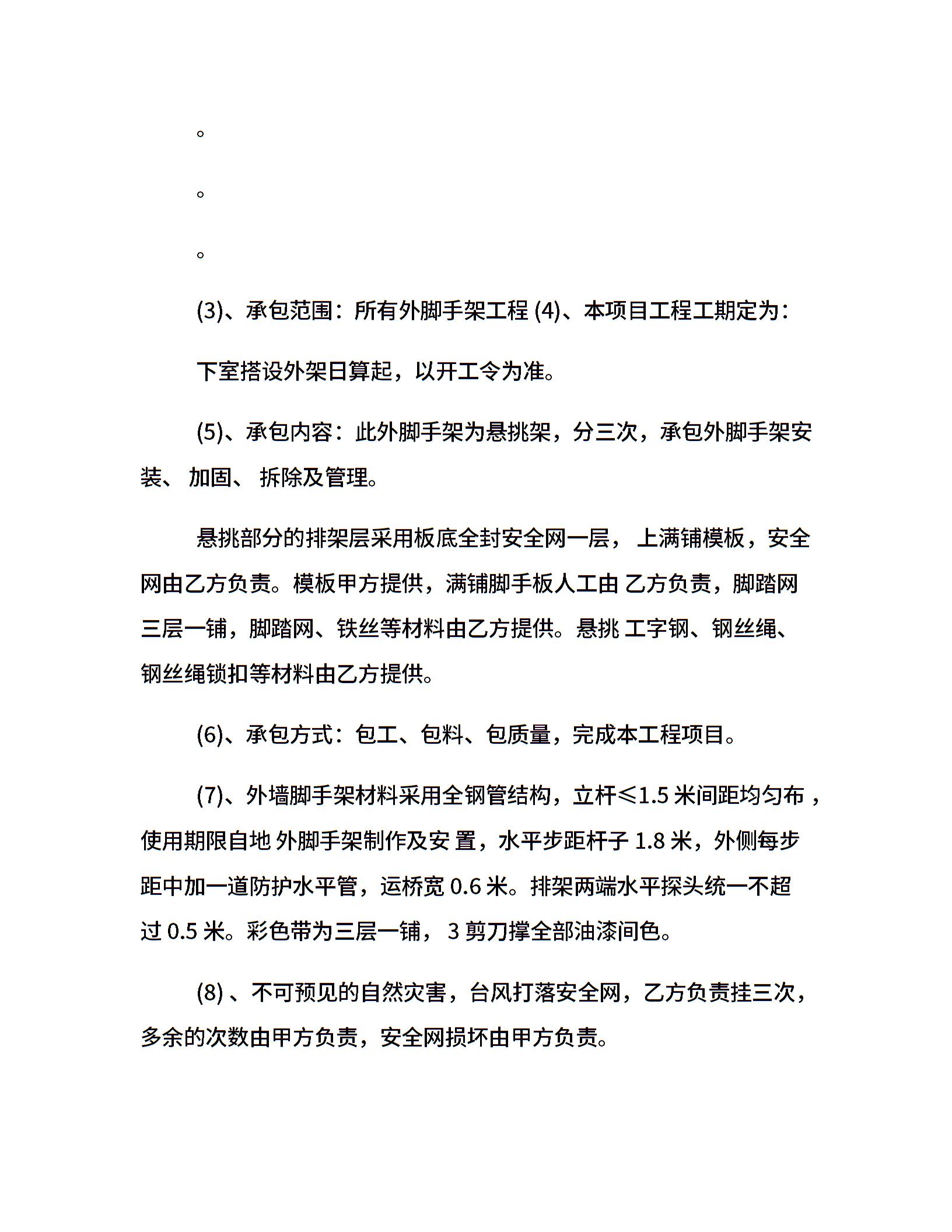 。

。

。

(3)、承包范围：所有外脚手架工程 (4)、本项目工程工期定为：

下室搭设外架日算起，以开工令为准。

(5)、承包内容：此外脚手架为悬挑架，分三次，承包外脚手架安装、 加固、 拆除及管理。

悬挑部分的排架层采用板底全封安全网一层， 上满铺模板，安全网由乙方负责。模板甲方提供，满铺脚手板人工由 乙方负责，脚踏网三层一铺，脚踏网、铁丝等材料由乙方提供。悬挑 工字钢、钢丝绳、钢丝绳锁扣等材料由乙方提供。

(6)、承包方式：包工、包料、包质量，完成本工程项目。

(7)、外墙脚手架材料采用全钢管结构，立杆≤1.5 米间距均匀布，使用期限自地 外脚手架制作及安 置，水平步距杆子 1.8 米，外侧每步距中加一道防护水平管，运桥宽 0.6 米。排架两端水平探头统一不超过 0.5 米。彩色带为三层一铺， 3 剪刀撑全部油漆间色。

(8) 、不可预见的自然灾害，台风打落安全网，乙方负责挂三次，多余的次数由甲方负责，安全网损坏由甲方负责。